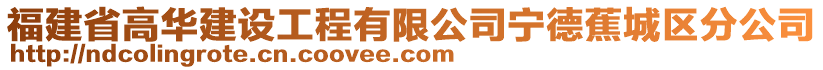 福建省高华建设工程有限公司宁德蕉城区分公司
http://ndcolingrote.cn.coovee.com